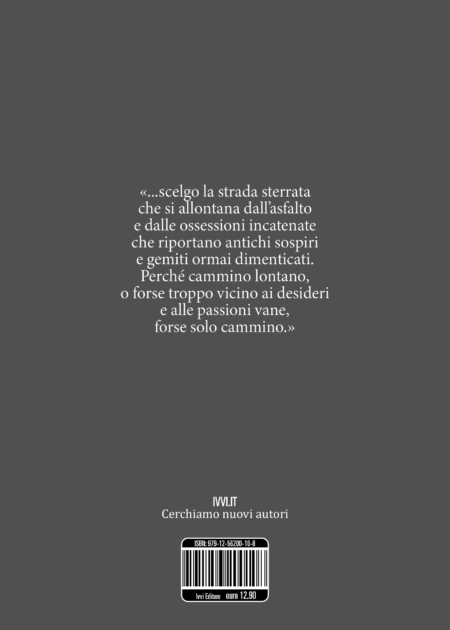 «...scelgo la strada sterrata
che si allontana dall'asfalto
e dalle ossessioni incatenate
che riportano antichi sospiri
e gemiti ormai dimenticati.
Perché cammino lontano,
o forse troppo vicino ai desideri
e alle passioni vane,
forse solo cammino.»

IVVI.IT
Cerchiamo nuovi autori

ISBN: 979-12-56200-10-8

Ivvi Editore euro 12,90